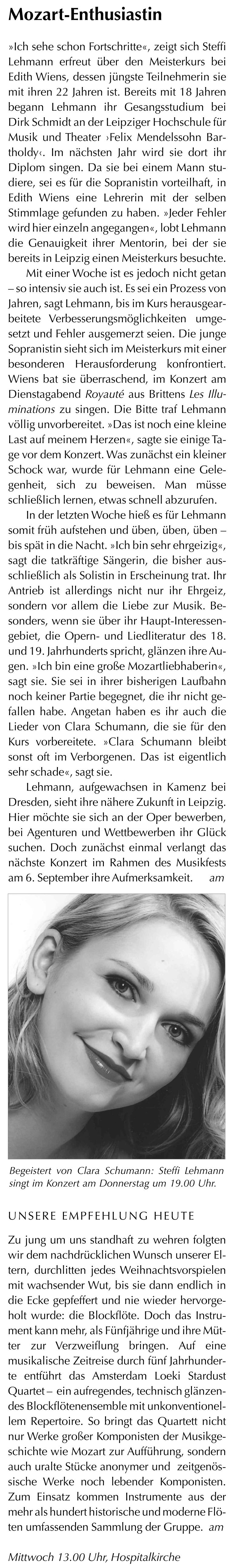 Mozart-Enthusiastin

»Ich sehe schon Fortschritte«, zeigt sich Steffi Lehmann erfreut über den Meisterkurs bei Edith Wiens, dessen jüngste Teilnehmerin sie mit ihren 22 Jahren ist. Bereits mit 18 Jahren begann Lehmann ihr Gesangsstudium bei Dirk Schmidt an der Leipziger Hochschule für Musik und Theater ›Felix Mendelssohn Bartholdy‹. Im nächsten Jahr wird sie dort ihr Diplom singen. Da sie bei einem Mann studiere, sei es für die Sopranistin vorteilhaft, in Edith Wiens eine Lehrerin mit der selben Stimmlage gefunden zu haben. »Jeder Fehler wird hier einzeln angegangen«, lobt Lehmann die Genauigkeit ihrer Mentorin, bei der sie bereits in Leipzig einen Meisterkurs besuchte.

Mit einer Woche ist es jedoch nicht getan – so intensiv sie auch ist. Es sei ein Prozess von Jahren, sagt Lehmann, bis im Kurs herausgearbeitete Verbesserungsmöglichkeiten umgesetzt und Fehler ausgemerzt seien. Die junge Sopranistin sieht sich im Meisterkurs mit einer besonderen Herausforderung konfrontiert. Wiens bat sie überraschend, im Konzert am Dienstagabend Royauté aus Brittens Les Illuminations zu singen. Die Bitte traf Lehmann völlig unvorbereitet. »Das ist noch eine kleine Last auf meinem Herzen«, sagte sie einige Tage vor dem Konzert. Was zunächst ein kleiner Schock war, wurde für Lehmann eine Gelegenheit, sich zu beweisen. Man müsse schließlich lernen, etwas schnell abzurufen.

In der letzten Woche hieß es für Lehmann somit früh aufstehen und üben, üben, üben – bis spät in die Nacht. »Ich bin sehr ehrgeizig«, sagt die tatkräftige Sängerin, die bisher ausschließlich als Solistin in Erscheinung trat. Ihr Antrieb ist allerdings nicht nur ihr Ehrgeiz, sondern vor allem die Liebe zur Musik. Besonders, wenn sie über ihr Haupt-Interessengebiet, die Opern- und Liedliteratur des 18. und 19. Jahrhunderts spricht, glänzen ihre Augen. »Ich bin eine große Mozartliebhaberin«, sagt sie. Sie sei in ihrer bisherigen Laufbahn noch keiner Partie begegnet, die ihr nicht gefallen habe. Angetan haben es ihr auch die Lieder von Clara Schumann, die sie für den Kurs vorbereitete. »Clara Schumann bleibt sonst oft im Verborgenen. Das ist eigentlich sehr schade«, sagt sie.

Lehmann, aufgewachsen in Kamenz bei Dresden, sieht ihre nähere Zukunft in Leipzig. Hier möchte sie sich an der Oper bewerben, bei Agenturen und Wettbewerben ihr Glück suchen. Doch zunächst einmal verlangt das nächste Konzert im Rahmen des Musikfests am 6. September ihre Aufmerksamkeit. am

Begeistert von Clara Schumann: Steffi Lehmann singt im Konzert am Donnerstag um 19.00 Uhr.

UNSERE EMPFEHLUNG HEUTE

Zu jung um uns standhaft zu wehren folgten wir dem nachdrücklichen Wunsch unserer Eltern, durchlitten jedes Weihnachtsvorspielen mit wachsender Wut, bis sie dann endlich in die Ecke gepfeffert und nie wieder hervorgeholt wurde: die Blockflöte. Doch das Instrument kann mehr, als Fünfjährige und ihre Mütter zur Verzweiflung bringen. Auf eine musikalische Zeitreise durch fünf Jahrhunderte entführt das Amsterdam Loeki Stardust Quartet – ein aufregendes, technisch glänzendes Blockflötenensemble mit unkonventionellem Repertoire. So bringt das Quartett nicht nur Werke großer Komponisten der Musikgeschichte wie Mozart zur Aufführung, sondern auch uralte Stücke anonymer und zeitgenössische Werke noch lebender Komponisten. Zum Einsatz kommen Instrumente aus der mehr als hundert historische und moderne Flöten umfassenden Sammlung der Gruppe. am

Mittwoch 13.00 Uhr, Hospitalkirche